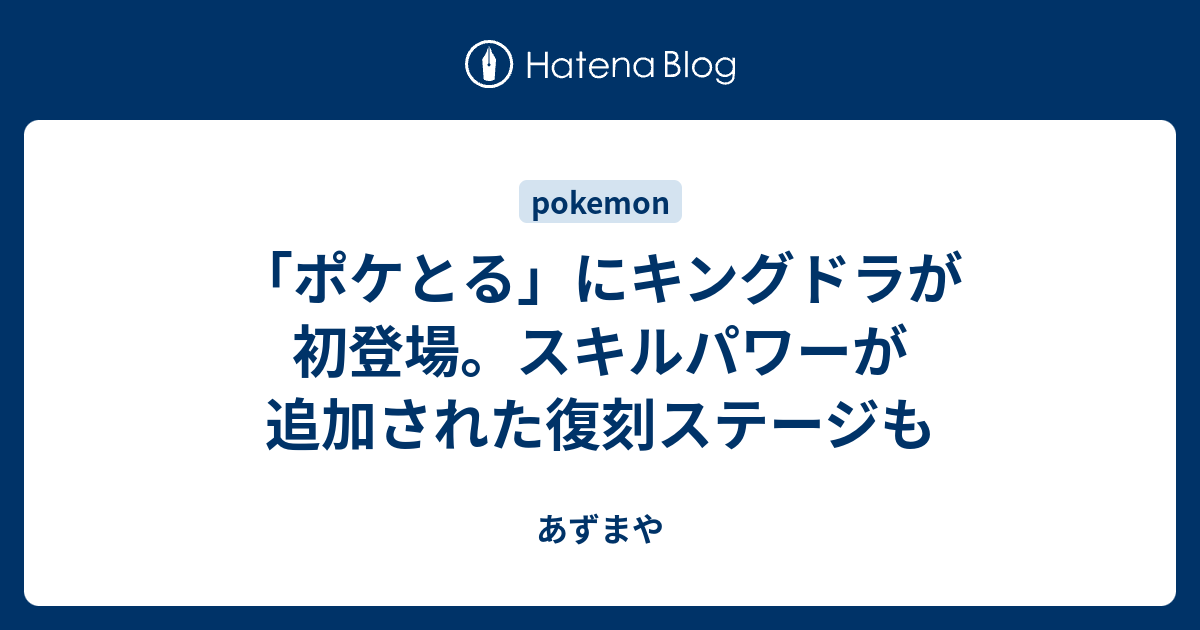 Hatena Blog

pokemon

「ポケとる」にキングドラが初登場。スキルパワーが追加された復刻ステージも

あずまや